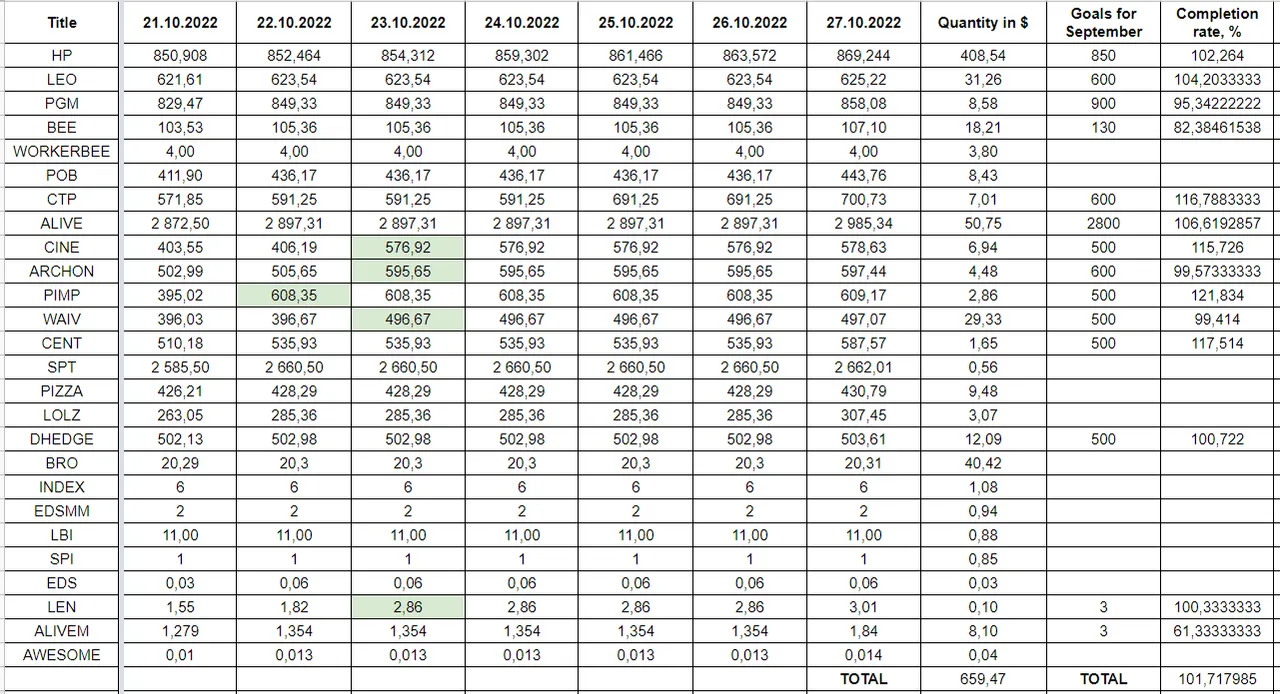 | Title | 21.10.2022 | 22.10.2022 | 23.10.2022 | 24.10.2022 | 25.10.2022 | 26.10.2022 | 27.10.2022 | Quantity in $ | Goals for September | Completion rate, % |
|---|---|---|---|---|---|---|---|---|---|---|
| HP | 850,908 | 852,464 | 854,312 | 859,302 | 861,466 | 863,572 | 869,244 | 408,54 | 850 | 102,264 |
| LEO | 621,61 | 623,54 | 623,54 | 623,54 | 623,54 | 623,54 | 625,22 | 31,26 | 600 | 104,2033333 |
| PGM | 829,47 | 849,33 | 849,33 | 849,33 | 849,33 | 849,33 | 858,08 | 8,58 | 900 | 95,34222222 |
| BEE | 103,53 | 105,36 | 105,36 | 105,36 | 105,36 | 105,36 | 107,10 | 18,21 | 130 | 82,38461538 |
| WORKERBEE | 4,00 | 4,00 | 4,00 | 4,00 | 4,00 | 4,00 | 4,00 | 3,80 | | |
| POB | 411,90 | 436,17 | 436,17 | 436,17 | 436,17 | 436,17 | 443,76 | 8,43 | | |
| CTP | 571,85 | 591,25 | 591,25 | 591,25 | 691,25 | 691,25 | 700,73 | 7,01 | 600 | 116,7883333 |
| ALIVE | 2 872,50 | 2 897,31 | 2 897,31 | 2 897,31 | 2 897,31 | 2 897,31 | 2 985,34 | 50,75 | 2800 | 106,6192857 |
| CINE | 403,55 | 406,19 | 576,92 | 576,92 | 576,92 | 576,92 | 578,63 | 6,94 | 500 | 115,726 |
| ARCHON | 502,99 | 505,65 | 595,65 | 595,65 | 595,65 | 595,65 | 597,44 | 4,48 | 600 | 99,57333333 |
| PIMP | 395,02 | 608,35 | 608,35 | 608,35 | 608,35 | 608,35 | 609,17 | 2,86 | 500 | 121,834 |
| WAIV | 396,03 | 396,67 | 496,67 | 496,67 | 496,67 | 496,67 | 497,07 | 29,33 | 500 | 99,414 |
| CENT | 510,18 | 535,93 | 535,93 | 535,93 | 535,93 | 535,93 | 587,57 | 1,65 | 500 | 117,514 |
| SPT | 2 585,50 | 2 660,50 | 2 660,50 | 2 660,50 | 2 660,50 | 2 660,50 | 2 662,01 | 0,56 | | |
| PIZZA | 426,21 | 428,29 | 428,29 | 428,29 | 428,29 | 428,29 | 430,79 | 9,48 | | |
| LOLZ | 263,05 | 285,36 | 285,36 | 285,36 | 285,36 | 285,36 | 307,45 | 3,07 | | |
| DHEDGE | 502,13 | 502,98 | 502,98 | 502,98 | 502,98 | 502,98 | 503,61 | 12,09 | 500 | 100,722 |
| BRO | 20,29 | 20,3 | 20,3 | 20,3 | 20,3 | 20,3 | 20,31 | 40,42 | | |
| INDEX | 6 | 6 | 6 | 6 | 6 | 6 | 6 | 1,08 | | |
| EDSMM | 2 | 2 | 2 | 2 | 2 | 2 | 2 | 0,94 | | |
| LBI | 11,00 | 11,00 | 11,00 | 11,00 | 11,00 | 11,00 | 11,00 | 0,88 | | |
| SPI | 1 | 1 | 1 | 1 | 1 | 1 | 1 | 0,85 | | |
| EDS | 0,03 | 0,06 | 0,06 | 0,06 | 0,06 | 0,06 | 0,06 | 0,03 | | |
| LEN | 1,55 | 1,82 | 2,86 | 2,86 | 2,86 | 2,86 | 3,01 | 0,10 | 3 | 100,3333333 |
| ALIVEM | 1,279 | 1,354 | 1,354 | 1,354 | 1,354 | 1,354 | 1,84 | 8,10 | 3 | 61,33333333 |
| AWESOME | 0,01 | 0,013 | 0,013 | 0,013 | 0,013 | 0,013 | 0,014 | 0,04 | | |
| | | | | | | | TOTAL | 659,47 | TOTAL | 101,717985 |